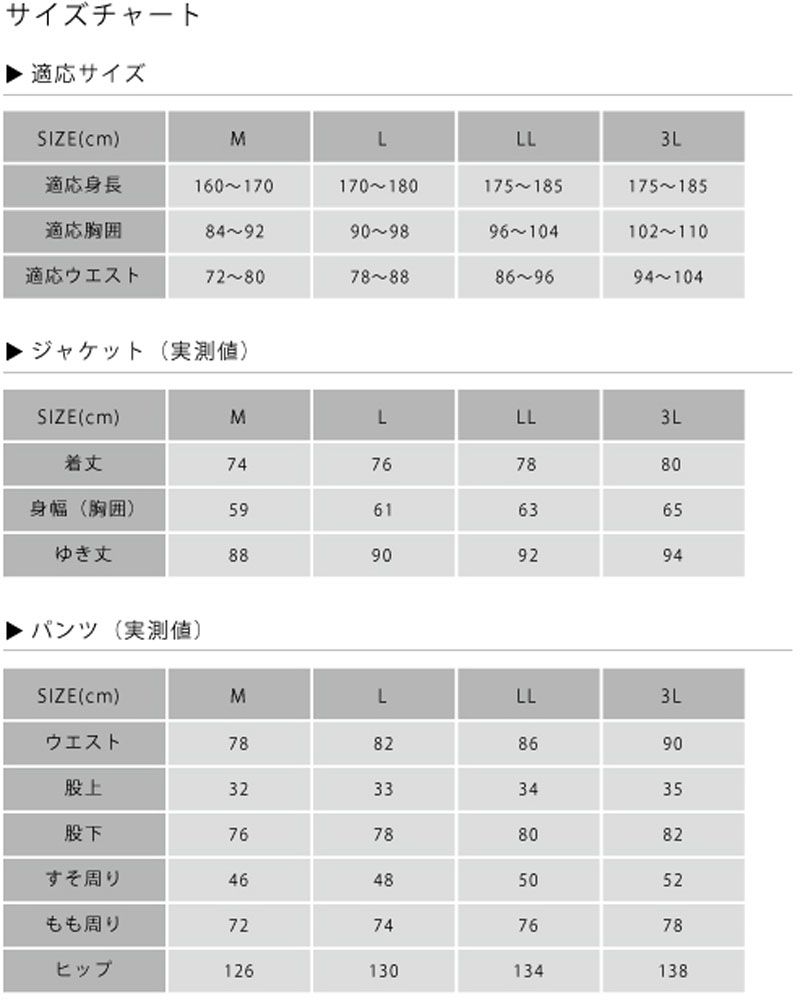 サイズチャート

▶ 適応サイズ

| SIZE(cm) | M | L | LL | 3L |
|---|---|---|---|---|
| 適応身長 | 160～170 | 170～180 | 175～185 | 175～185 |
| 適応胸囲 | 84～92 | 90～98 | 96～104 | 102～110 |
| 適応ウエスト | 72～80 | 78～88 | 86～96 | 94～104 |

▶ ジャケット（実測値）

| SIZE(cm) | M | L | LL | 3L |
|---|---|---|---|---|
| 着丈 | 74 | 76 | 78 | 80 |
| 身幅（胸囲） | 59 | 61 | 63 | 65 |
| ゆき丈 | 88 | 90 | 92 | 94 |

▶ パンツ（実測値）

| SIZE(cm) | M | L | LL | 3L |
|---|---|---|---|---|
| ウエスト | 78 | 82 | 86 | 90 |
| 股上 | 32 | 33 | 34 | 35 |
| 股下 | 76 | 78 | 80 | 82 |
| すそ周り | 46 | 48 | 50 | 52 |
| もも周り | 72 | 74 | 76 | 78 |
| ヒップ | 126 | 130 | 134 | 138 |